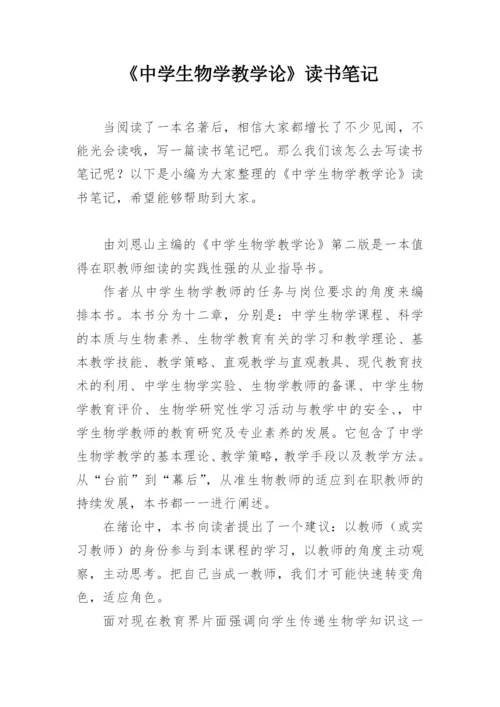 《中学生物学教学论》读书笔记

当阅读了一本名著后，相信大家都增长了不少见闻，不能光会读哦，写一篇读书笔记吧。那么我们该怎么去写读书笔记呢？以下是小编为大家整理的《中学生物学教学论》读书笔记，希望能够帮助到大家。

由刘恩山主编的《中学生物学教学论》第二版是一本值得在职教师细读的实践性强的从业指导书。

作者从中学生物学教师的任务与岗位要求的角度来编排本书。本书分为十二章，分别是：中学生物学课程、科学的本质与生物素养、生物学教育有关的学习和教学理论、基本教学技能、教学策略、直观教学与直观教具、现代教育技术的利用、中学生物学实验、生物学教师的备课、中学生物学教育评价、生物学研究性学习活动与教学中的安全、，中学生物学教师的教育研究及专业素养的发展。它包含了中学生物学教学的基本理论、教学策略，教学手段以及教学方法。从“台前”到“幕后”，从准生物教师的适应到在职教师的持续发展，本书都一一进行阐述。

在绪论中，本书向读者提出了一个建议：以教师（或实习教师）的身份参与到本课程的学习，以教师的角度主动观察，主动思考。把自己当成一教师，我们才可能快速转变角色，适应角色。

面对现在教育界片面强调向学生传递生物学知识这一